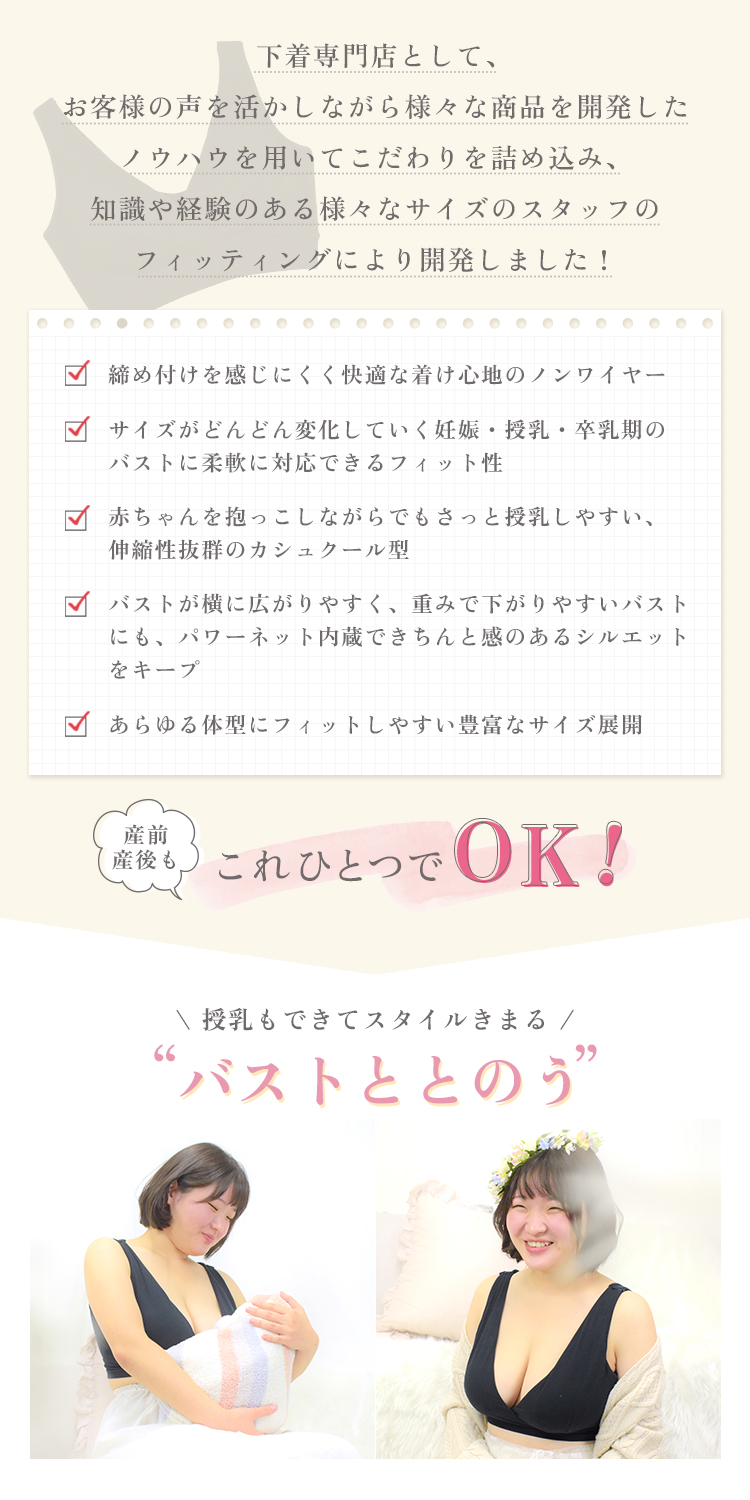 下着専門店として、
お客様の声を活かしながら様々な商品を開発した
ノウハウを用いてこだわりを詰め込み、
知識や経験のある様々なサイズのスタッフの
フィッティングにより開発しました！

☑ 締め付けを感じにくく快適な着け心地のノンワイヤー

☑ サイズがどんどん変化していく妊娠・授乳・卒乳期のバストに柔軟に対応できるフィット性

☑ 赤ちゃんを抱っこしながらでもさっと授乳しやすい、伸縮性抜群のカシュクール型

☑ バストが横に広がりやすく、重みで下がりやすいバストにも、パワーネット内蔵できちんと感のあるシルエットをキープ

☑ あらゆる体型にフィットしやすい豊富なサイズ展開

産前
産後も
これひとつでOK！

＼ 授乳もできてスタイルきまる ／
“バストととのう”